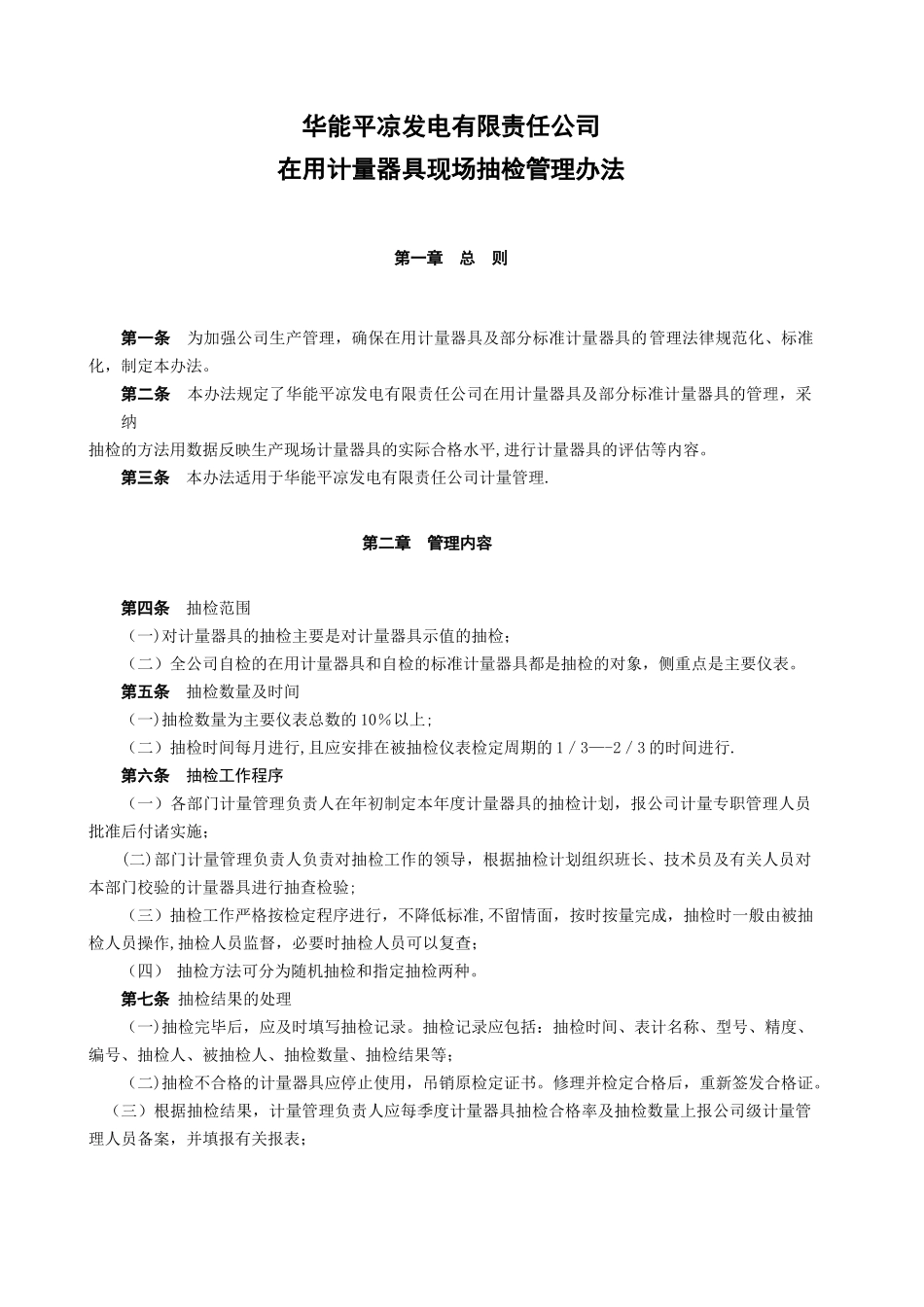 华能平凉发电有限责任公司
在用计量器具现场抽检管理办法

第一章　总　则

第一条　为加强公司生产管理，确保在用计量器具及部分标准计量器具的管理法律规范化、标准化，制定本办法。

第二条　本办法规定了华能平凉发电有限责任公司在用计量器具及部分标准计量器具的管理，采纳

抽检的方法用数据反映生产现场计量器具的实际合格水平，进行计量器具的评估等内容。

第三条　本办法适用于华能平凉发电有限责任公司计量管理.

第二章　管理内容

第四条　抽检范围

（一）对计量器具的抽检主要是对计量器具示值的抽检；

（二）全公司自检的在用计量器具和自检的标准计量器具都是抽检的对象，侧重点是主要仪表。

第五条　抽检数量及时间

（一）抽检数量为主要仪表总数的10％以上；

（二）抽检时间每月进行，且应安排在被抽检仪表检定周期的1／3—-2／3的时间进行.

第六条　抽检工作程序

（一）各部门计量管理负责人在年初制定本年度计量器具的抽检计划，报公司计量专职管理人员批准后付诸实施；

（二）部门计量管理负责人负责对抽检工作的领导，根据抽检计划组织班长、技术员及有关人员对本部门校验的计量器具进行抽查检验；

（三）抽检工作严格按检定程序进行，不降低标准，不留情面，按时按量完成，抽检时一般由被抽检人员操作，抽检人员监督，必要时抽检人员可以复查；

（四）　抽检方法可分为随机抽检和指定抽检两种。

第七条　抽检结果的处理

（一）抽检完毕后，应及时填写抽检记录。抽检记录应包括：抽检时间、表计名称、型号、精度、编号、抽检人、被抽检人、抽检数量、抽检结果等；

（二）抽检不合格的计量器具应停止使用，吊销原检定证书。修理并检定合格后，重新签发合格证。

（三）根据抽检结果，计量管理负责人应每季度计量器具抽检合格率及抽检数量上报公司级计量管理人员备案，并填报有关报表；